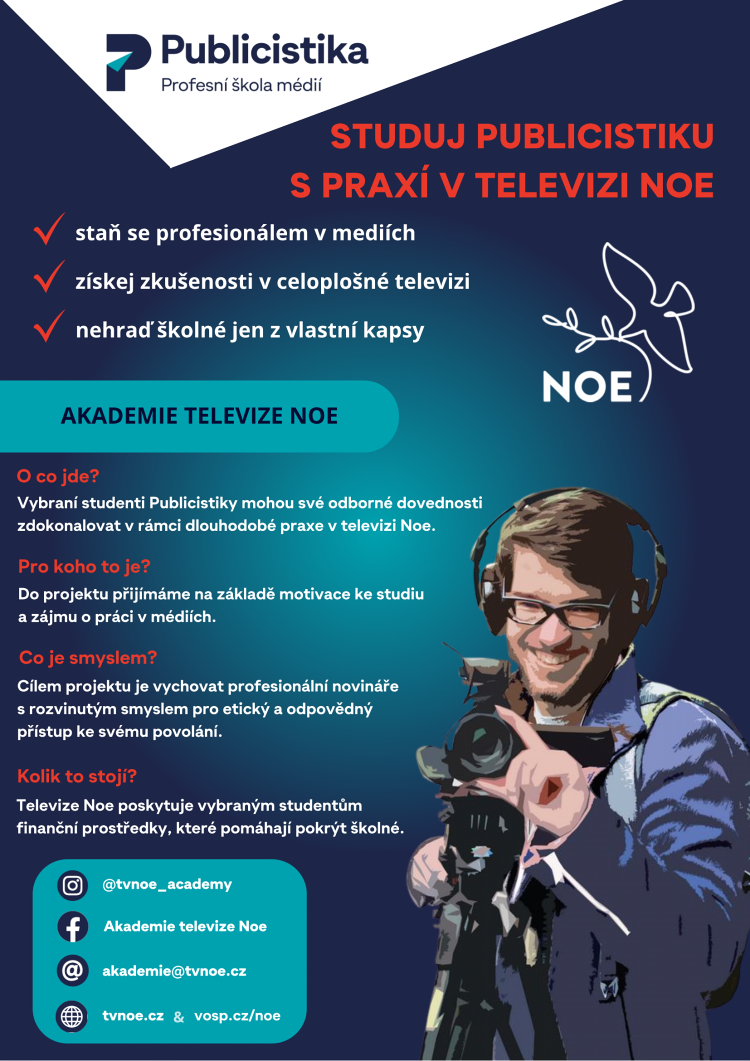 Publicistika
Profesní škola médií

STUDUJ PUBLICISTIKU
S PRAXÍ V TELEVIZI NOE

staň se profesionálem v mediích

získej zkušenosti v celoplošné televizi

nehraď školné jen z vlastní kapsy

NOE

AKADEMIE TELEVIZE NOE

O co jde?
Vybraní studenti Publicistiky mohou své odborné dovednosti zdokonalovat v rámci dlouhodobé praxe v televizi Noe.

Pro koho to je?
Do projektu přijímáme na základě motivace ke studiu a zájmu o práci v médiích.

Co je smyslem?
Cílem projektu je vychovat profesionální novináře s rozvinutým smyslem pro etický a odpovědný přístup ke svému povolání.

Kolik to stojí?
Televize Noe poskytuje vybraným studentům finanční prostředky, které pomáhají pokrýt školné.

@tvnoe_academy

Akademie televize Noe

akademie@tvnoe.cz

tvnoe.cz & vosp.cz/noe